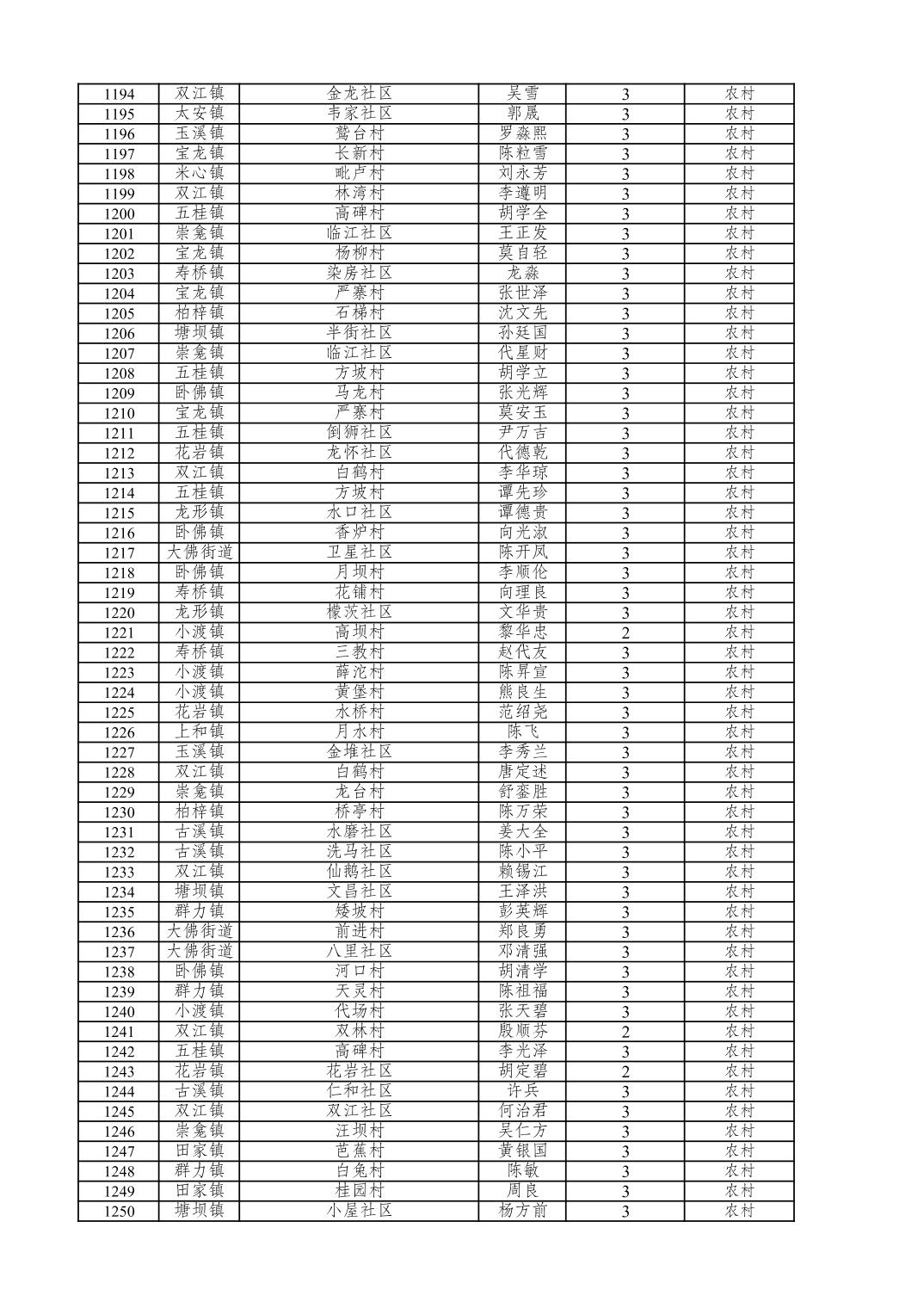 | 1194 | 双江镇 | 金龙社区 | 吴雪 | 3 | 农村 |
|---|---|---|---|---|---|
| 1195 | 太安镇 | 韦家社区 | 郭晟 | 3 | 农村 |
| 1196 | 玉溪镇 | 鹫台村 | 罗淼熙 | 3 | 农村 |
| 1197 | 宝龙镇 | 长新村 | 陈粒雪 | 3 | 农村 |
| 1198 | 米心镇 | 毗卢村 | 刘永芳 | 3 | 农村 |
| 1199 | 双江镇 | 林湾村 | 李遵明 | 3 | 农村 |
| 1200 | 五桂镇 | 高碑村 | 胡学全 | 3 | 农村 |
| 1201 | 崇龛镇 | 临江社区 | 王正发 | 3 | 农村 |
| 1202 | 宝龙镇 | 杨柳村 | 莫自轻 | 3 | 农村 |
| 1203 | 寿桥镇 | 染房社区 | 龙淼 | 3 | 农村 |
| 1204 | 宝龙镇 | 严寨村 | 张世泽 | 3 | 农村 |
| 1205 | 柏梓镇 | 石梯村 | 沈文先 | 3 | 农村 |
| 1206 | 塘坝镇 | 半街社区 | 孙廷国 | 3 | 农村 |
| 1207 | 崇龛镇 | 临江社区 | 代星财 | 3 | 农村 |
| 1208 | 五桂镇 | 方坡村 | 胡学立 | 3 | 农村 |
| 1209 | 卧佛镇 | 马龙村 | 张光辉 | 3 | 农村 |
| 1210 | 宝龙镇 | 严寨村 | 莫安玉 | 3 | 农村 |
| 1211 | 五桂镇 | 倒狮社区 | 尹万吉 | 3 | 农村 |
| 1212 | 花岩镇 | 龙怀社区 | 代德乾 | 3 | 农村 |
| 1213 | 双江镇 | 白鹤村 | 李华琼 | 3 | 农村 |
| 1214 | 五桂镇 | 方坡村 | 谭先珍 | 3 | 农村 |
| 1215 | 龙形镇 | 水口社区 | 谭德贵 | 3 | 农村 |
| 1216 | 卧佛镇 | 香炉村 | 向光淑 | 3 | 农村 |
| 1217 | 大佛街道 | 卫星社区 | 陈开凤 | 3 | 农村 |
| 1218 | 卧佛镇 | 月坝村 | 李顺伦 | 3 | 农村 |
| 1219 | 寿桥镇 | 花铺村 | 向理良 | 3 | 农村 |
| 1220 | 龙形镇 | 檬茨社区 | 文华贵 | 3 | 农村 |
| 1221 | 小渡镇 | 高坝村 | 黎华忠 | 2 | 农村 |
| 1222 | 寿桥镇 | 三教村 | 赵代友 | 3 | 农村 |
| 1223 | 小渡镇 | 薛沱村 | 陈昇宣 | 3 | 农村 |
| 1224 | 小渡镇 | 黄堡村 | 熊良生 | 3 | 农村 |
| 1225 | 花岩镇 | 水桥村 | 范绍尧 | 3 | 农村 |
| 1226 | 上和镇 | 月水村 | 陈飞 | 3 | 农村 |
| 1227 | 玉溪镇 | 金堆社区 | 李秀兰 | 3 | 农村 |
| 1228 | 双江镇 | 白鹤村 | 唐定述 | 3 | 农村 |
| 1229 | 崇龛镇 | 龙台村 | 舒銮胜 | 3 | 农村 |
| 1230 | 柏梓镇 | 桥亭村 | 陈万荣 | 3 | 农村 |
| 1231 | 古溪镇 | 水磨社区 | 姜大全 | 3 | 农村 |
| 1232 | 古溪镇 | 洗马社区 | 陈小平 | 3 | 农村 |
| 1233 | 双江镇 | 仙鹅社区 | 赖锡江 | 3 | 农村 |
| 1234 | 塘坝镇 | 文昌社区 | 王泽洪 | 3 | 农村 |
| 1235 | 群力镇 | 矮坡村 | 彭英辉 | 3 | 农村 |
| 1236 | 大佛街道 | 前进村 | 郑良勇 | 3 | 农村 |
| 1237 | 大佛街道 | 八里社区 | 邓清强 | 3 | 农村 |
| 1238 | 卧佛镇 | 河口村 | 胡清学 | 3 | 农村 |
| 1239 | 群力镇 | 天灵村 | 陈祖福 | 3 | 农村 |
| 1240 | 小渡镇 | 代场村 | 张天碧 | 3 | 农村 |
| 1241 | 双江镇 | 双林村 | 殷顺芬 | 2 | 农村 |
| 1242 | 五桂镇 | 高碑村 | 李光泽 | 3 | 农村 |
| 1243 | 花岩镇 | 花岩社区 | 胡定碧 | 2 | 农村 |
| 1244 | 古溪镇 | 仁和社区 | 许兵 | 3 | 农村 |
| 1245 | 双江镇 | 双江社区 | 何治君 | 3 | 农村 |
| 1246 | 崇龛镇 | 汪坝村 | 吴仁方 | 3 | 农村 |
| 1247 | 田家镇 | 芭蕉村 | 黄银国 | 3 | 农村 |
| 1248 | 群力镇 | 白兔村 | 陈敏 | 3 | 农村 |
| 1249 | 田家镇 | 桂园村 | 周良 | 3 | 农村 |
| 1250 | 塘坝镇 | 小屋社区 | 杨方前 | 3 | 农村 |